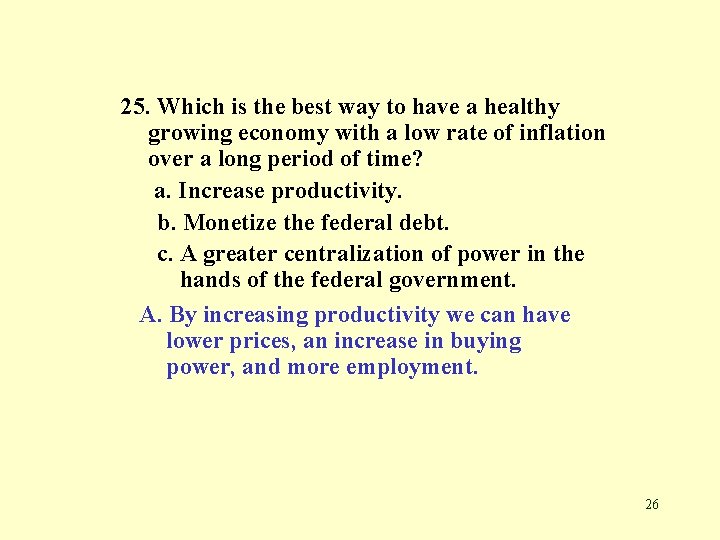 25. Which is the best way to have a healthy growing economy with a low rate of inflation over a long period of time?

a. Increase productivity.

b. Monetize the federal debt.

c. A greater centralization of power in the hands of the federal government.

A. By increasing productivity we can have lower prices, an increase in buying power, and more employment.

26